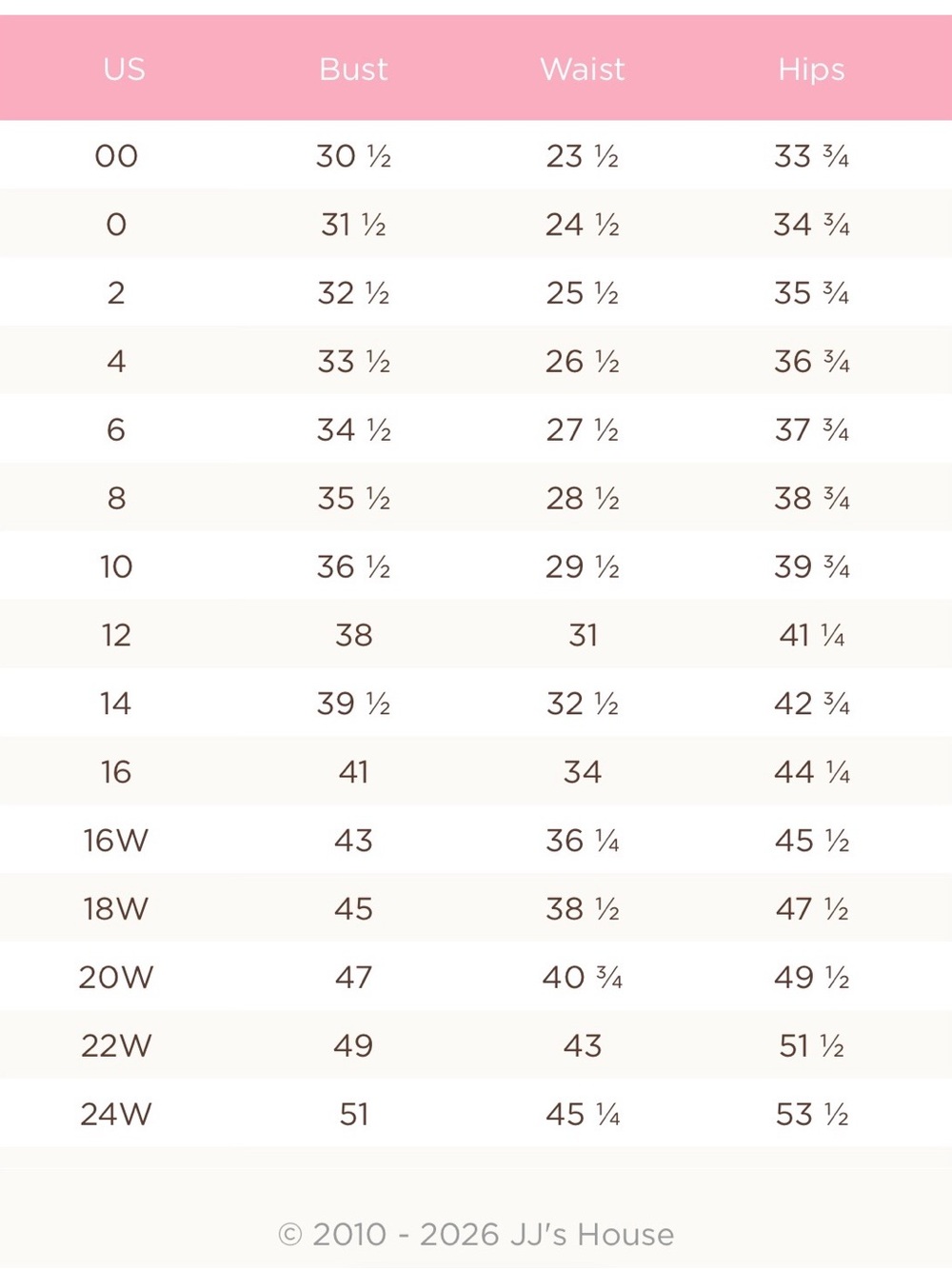 | US | Bust | Waist | Hips |
|---|---|---|---|
| 00 | 30 ½ | 23 ½ | 33 ¾ |
| 0 | 31 ½ | 24 ½ | 34 ¾ |
| 2 | 32 ½ | 25 ½ | 35 ¾ |
| 4 | 33 ½ | 26 ½ | 36 ¾ |
| 6 | 34 ½ | 27 ½ | 37 ¾ |
| 8 | 35 ½ | 28 ½ | 38 ¾ |
| 10 | 36 ½ | 29 ½ | 39 ¾ |
| 12 | 38 | 31 | 41 ¼ |
| 14 | 39 ½ | 32 ½ | 42 ¾ |
| 16 | 41 | 34 | 44 ¼ |
| 16W | 43 | 36 ¼ | 45 ½ |
| 18W | 45 | 38 ½ | 47 ½ |
| 20W | 47 | 40 ¾ | 49 ½ |
| 22W | 49 | 43 | 51 ½ |
| 24W | 51 | 45 ¼ | 53 ½ |

© 2010 - 2026 JJ's House